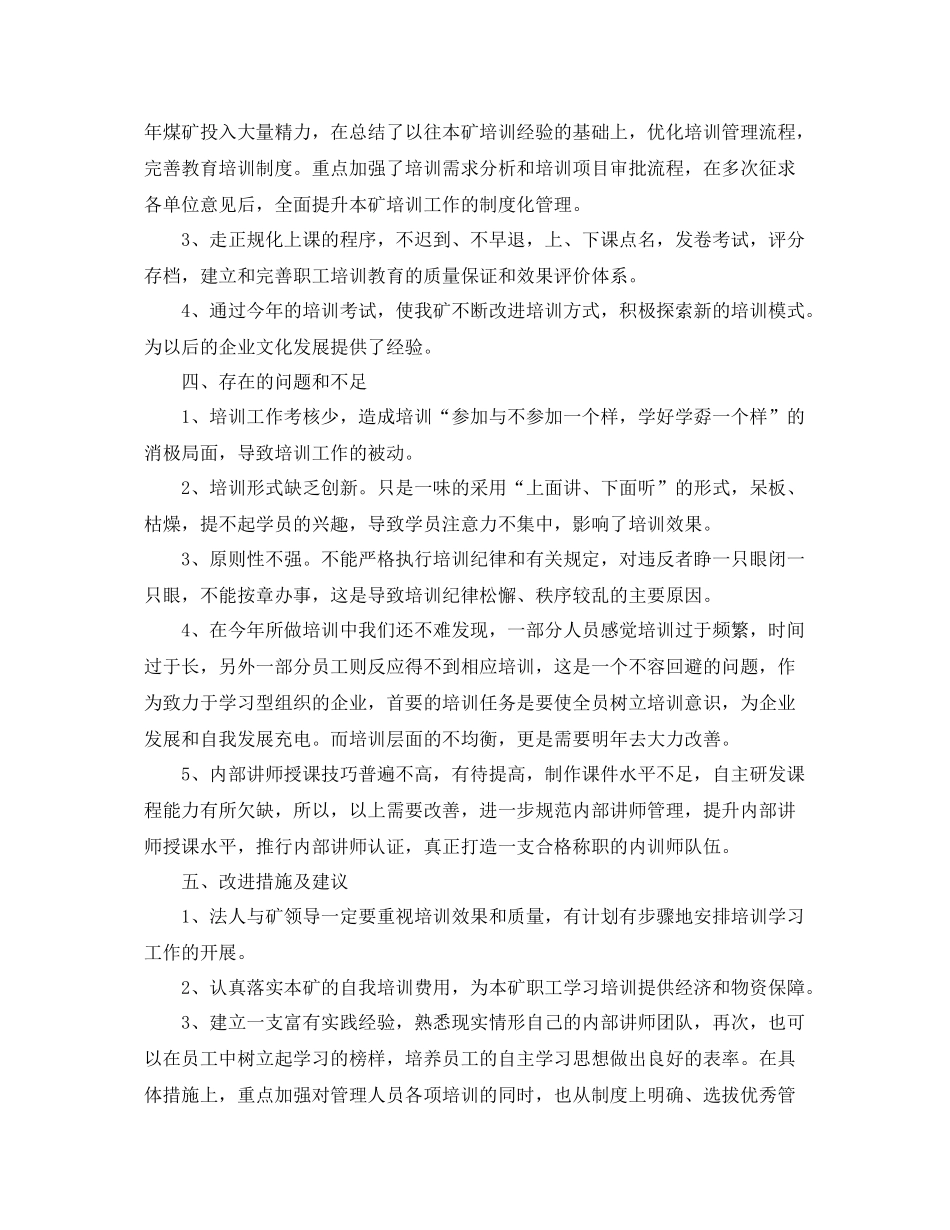 年煤矿投入大量精力，在总结了以往本矿培训经验的基础上，优化培训管理流程，完善教育培训制度。重点加强了培训需求分析和培训项目审批流程，在多次征求各单位意见后，全面提升本矿培训工作的制度化管理。

3、走正规化上课的程序，不迟到、不早退，上、下课点名，发卷考试，评分存档，建立和完善职工培训教育的质量保证和效果评价体系。

4、通过今年的培训考试，使我矿不断改进培训方式，积极探索新的培训模式。为以后的企业文化发展提供了经验。

四、存在的问题和不足

1、培训工作考核少，造成培训“参加与不参加一个样，学好学孬一个样”的消极局面，导致培训工作的被动。

2、培训形式缺乏创新。只是一味的采用“上面讲、下面听”的形式，呆板、枯燥，提不起学员的兴趣，导致学员注意力不集中，影响了培训效果。

3、原则性不强。不能严格执行培训纪律和有关规定，对违反者睁一只眼闭一只眼，不能按章办事，这是导致培训纪律松懈、秩序较乱的主要原因。

4、在今年所做培训中我们还不难发现，一部分人员感觉培训过于频繁，时间过于长，另外一部分员工则反应得不到相应培训，这是一个不容回避的问题，作为致力于学习型组织的企业，首要的培训任务是要使全员树立培训意识，为企业发展和自我发展充电。而培训层面的不均衡，更是需要明年去大力改善。

5、内部讲师授课技巧普遍不高，有待提高，制作课件水平不足，自主研发课程能力有所欠缺，所以，以上需要改善，进一步规范内部讲师管理，提升内部讲师授课水平，推行内部讲师认证，真正打造一支合格称职的内训师队伍。

五、改进措施及建议

1、法人与矿领导一定要重视培训效果和质量，有计划有步骤地安排培训学习工作的开展。

2、认真落实本矿的自我培训费用，为本矿职工学习培训提供经济和物资保障。

3、建立一支富有实践经验，熟悉现实情形自己的内部讲师团队，再次，也可以在员工中树立起学习的榜样，培养员工的自主学习思想做出良好的表率。在具体措施上，重点加强对管理人员各项培训的同时，也从制度上明确、选拔优秀管